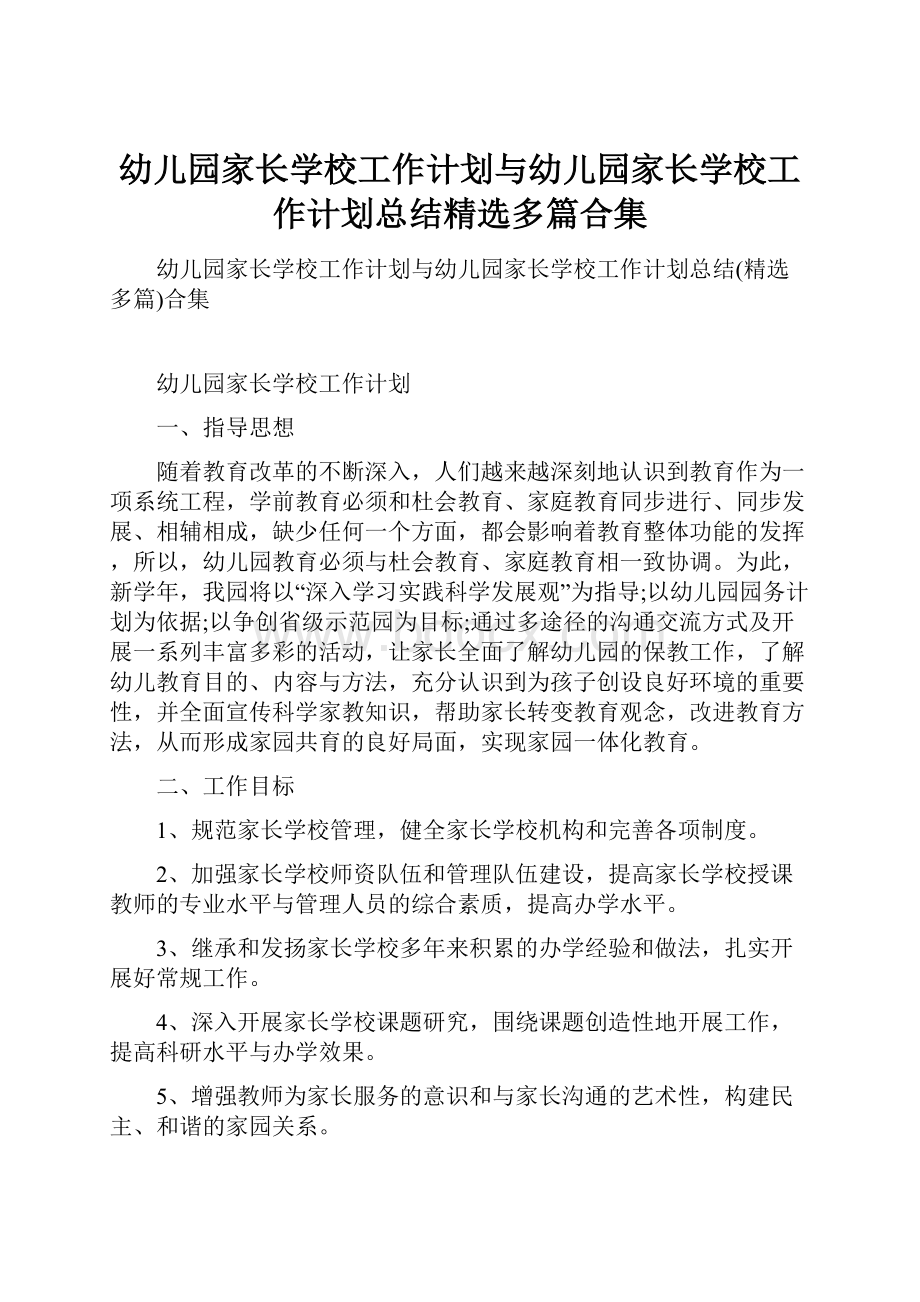 幼儿园家长学校工作计划与幼儿园家长学校工作计划总结精选多篇合集

幼儿园家长学校工作计划与幼儿园家长学校工作计划总结(精选多篇)合集

幼儿园家长学校工作计划

一、指导思想

随着教育改革的不断深入，人们越来越深刻地认识到教育作为一项系统工程，学前教育必须和杜会教育、家庭教育同步进行、同步发展、相辅相成，缺少任何一个方面，都会影响着教育整体功能的发挥，所以，幼儿园教育必须与杜会教育、家庭教育相一致协调。为此，新学年，我园将以“深入学习实践科学发展观”为指导;以幼儿园园务计划为依据;以争创省级示范园为目标;通过多途径的沟通交流方式及开展一系列丰富多彩的活动，让家长全面了解幼儿园的保教工作，了解幼儿教育目的、内容与方法，充分认识到为孩子创设良好环境的重要性，并全面宣传科学家教知识，帮助家长转变教育观念，改进教育方法，从而形成家园共育的良好局面，实现家园一体化教育。

二、工作目标

1、规范家长学校管理，健全家长学校机构和完善各项制度。

2、加强家长学校师资队伍和管理队伍建设，提高家长学校授课教师的专业水平与管理人员的综合素质，提高办学水平。

3、继承和发扬家长学校多年来积累的办学经验和做法，扎实开展好常规工作。

4、深入开展家长学校课题研究，围绕课题创造性地开展工作，提高科研水平与办学效果。

5、增强教师为家长服务的意识和与家长沟通的艺术性，构建民主、和谐的家园关系。